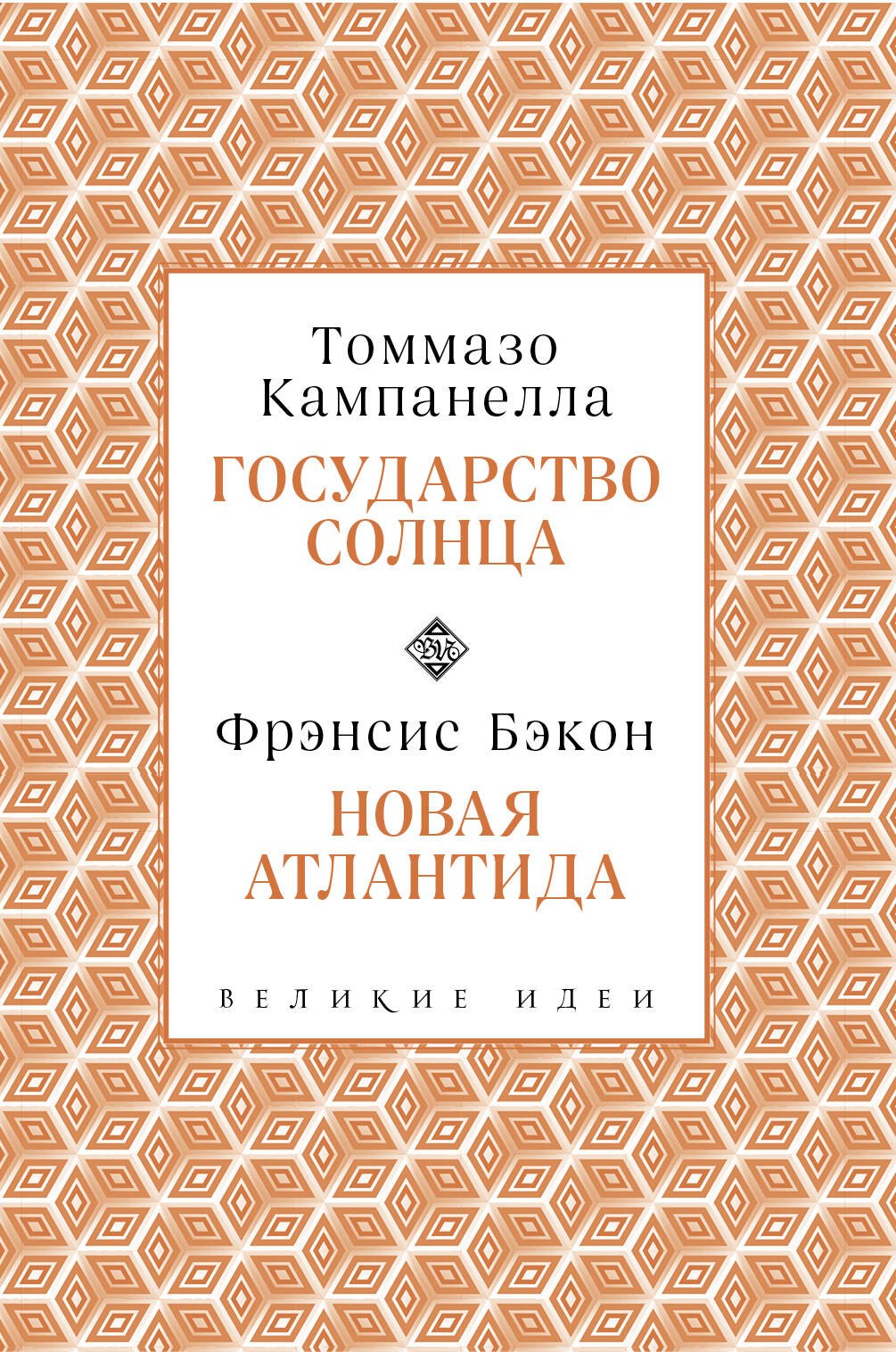 Томмазо Кампанелла
ГОСУДАРСТВО СОЛНЦА

ВИ

Фрэнсис Бэкон
НОВАЯ АТЛАНТИДА

ВЕЛИКИЕ ИДЕИ